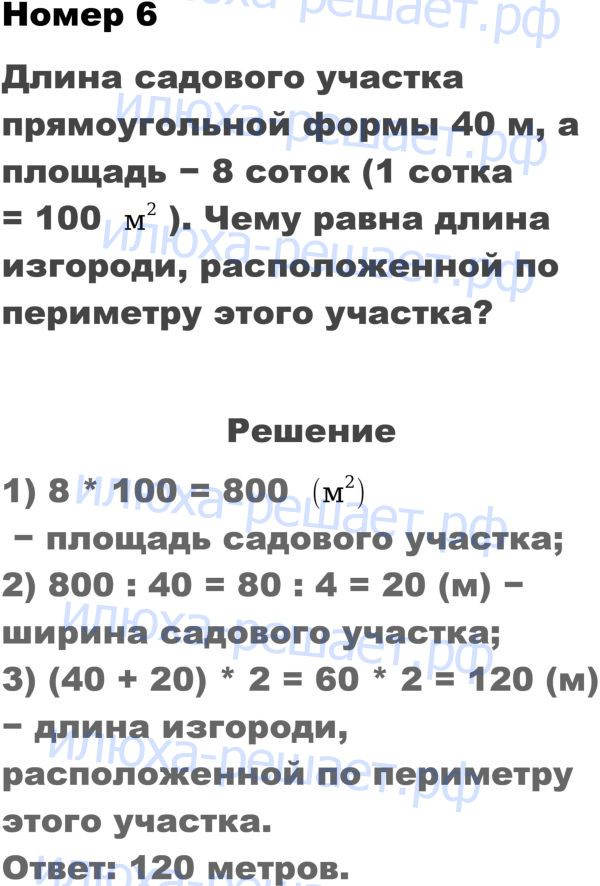 Номер 6

Длина садового участка прямоугольной формы 40 м, а площадь − 8 соток (1 сотка = 100 $м^2$ ). Чему равна длина изгороди, расположенной по периметру этого участка?

Решение

1) 8 * 100 = 800 $(м^2)$ − площадь садового участка;
2) 800 : 40 = 80 : 4 = 20 (м) − ширина садового участка;
3) (40 + 20) * 2 = 60 * 2 = 120 (м) − длина изгороди, расположенной по периметру этого участка.
Ответ: 120 метров.

илюха-решает.рф